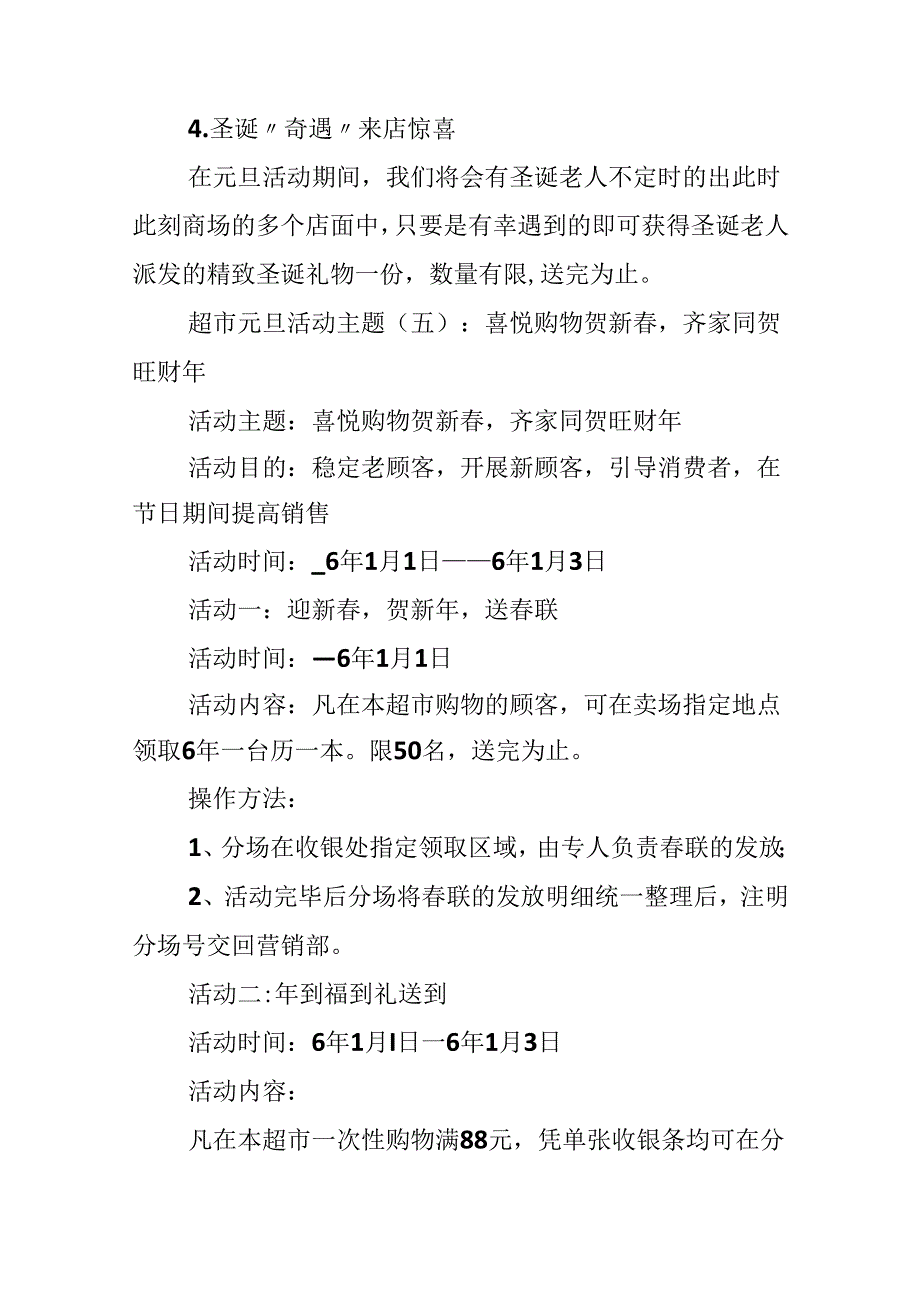 4.圣诞〃奇遇〃来店惊喜

在元旦活动期间，我们将会有圣诞老人不定时的出此时此刻商场的多个店面中，只要是有幸遇到的即可获得圣诞老人派发的精致圣诞礼物一份，数量有限，送完为止。

超市元旦活动主题（五）：喜悦购物贺新春，齐家同贺旺财年

活动主题：喜悦购物贺新春，齐家同贺旺财年

活动目的：稳定老顾客，开展新顾客，引导消费者，在节日期间提高销售

活动时间：_6年1月1日——6年1月3日

活动一：迎新春，贺新年，送春联

活动时间：—6年1月1日

活动内容：凡在本超市购物的顾客，可在卖场指定地点领取6年一台历一本。限50名，送完为止。

操作方法：

1、分场在收银处指定领取区域，由专人负责春联的发放;

2、活动完毕后分场将春联的发放明细统一整理后，注明分场号交回营销部。

活动二:年到福到礼送到

活动时间：6年1月I日一6年1月3日

活动内容：

凡在本超市一次性购物满88元，凭单张收银条均可在分